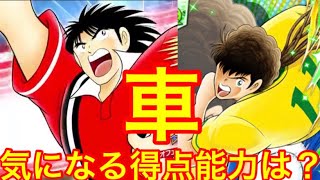 車

気になる得点能力は？